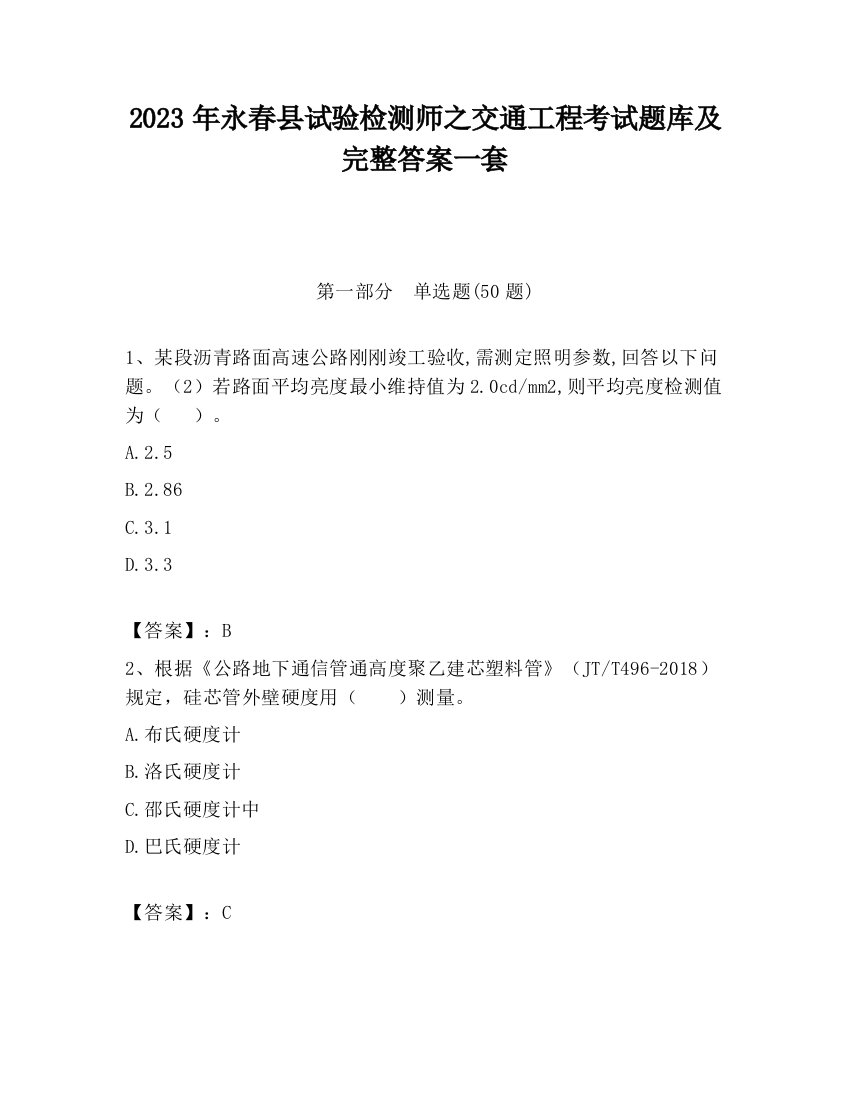 2023 年永春县试验检测师之交通工程考试题库及完整答案一套

第一部分 单选题(50 题)

1、某段沥青路面高速公路刚刚竣工验收,需测定照明参数,回答以下问题。（2）若路面平均亮度最小维持值为 2.0cd/mm2,则平均亮度检测值为（ ）。

A.2.5

B.2.86

C.3.1

D.3.3

【答案】：B

2、根据《公路地下通信管通高度聚乙建芯塑料管》（JT/T496-2018）规定，硅芯管外壁硬度用（ ）测量。

A.布氏硬度计

B.洛氏硬度计

C.邵氏硬度计中

D.巴氏硬度计

【答案】：C